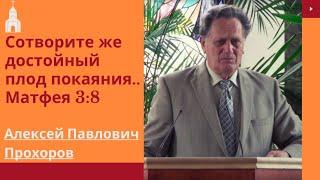 Сотворите же достойный плод покаяния.. Матфея 3:8

Алексей Павлович Прохоров